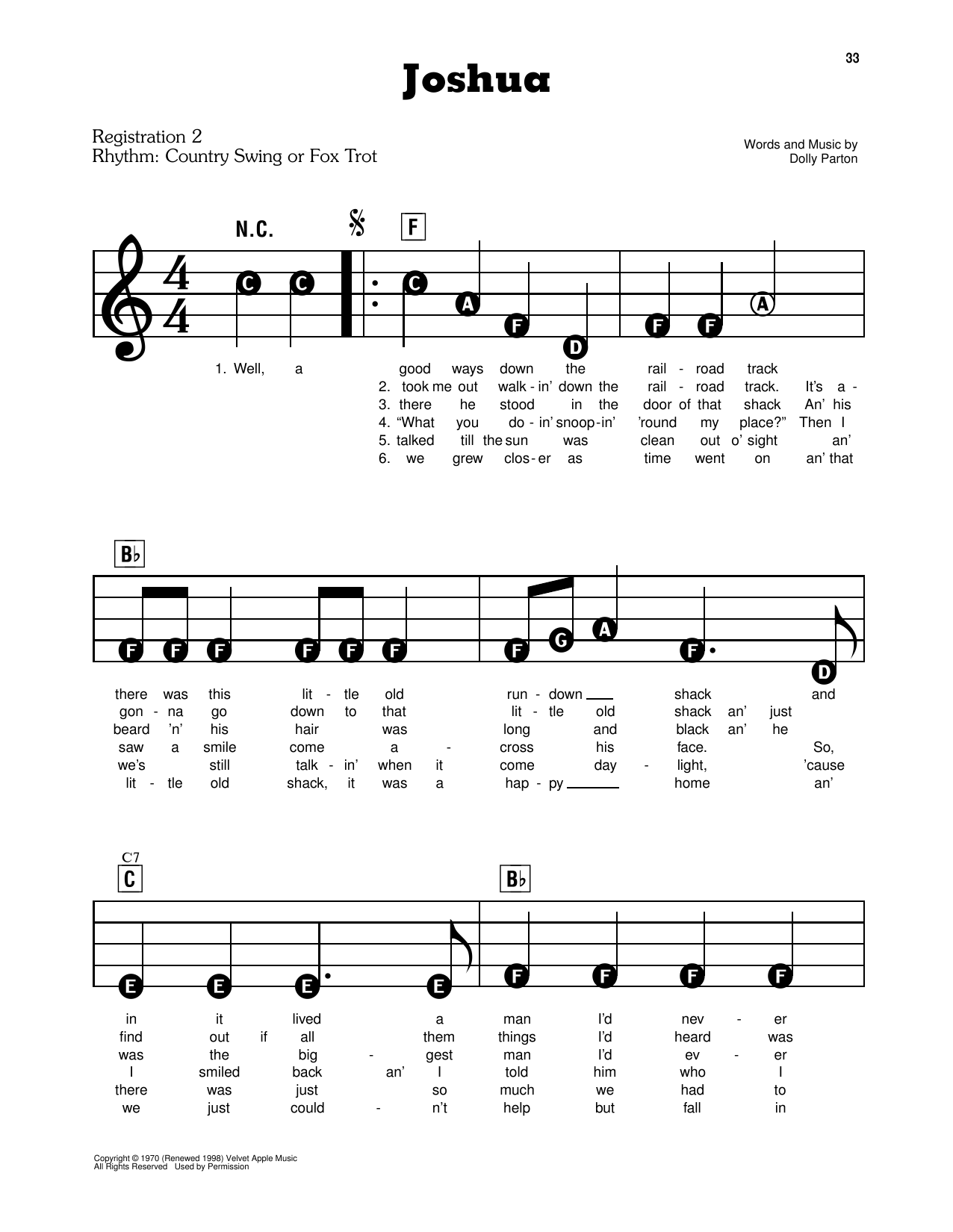 33

Joshua

Registration 2
Rhythm: Country Swing or Fox Trot

Words and Music by
Dolly Parton

N.C. F

C C C A F D F F A

1. Well, a good ways down the rail - road track
2. took me out walk - in' down the rail - road track. It's a -
3. there he stood in the door of that shack An' his
4. "What you do - in' snoop - in' 'round my place?" Then I
5. talked till the sun was clean out o' sight an'
6. we grew clos - er as time went on an' that

B♭

F F F F F F F G A F D

there was this lit - tle old run - down shack and
gon - na go down to that lit - tle old shack an' just
beard 'n' his hair was long and black an' he
saw a smile come a - cross his face. So,
we's still talk - in' when it come day - light, 'cause
lit - tle old shack, it was a hap - py home an'

C7 C B♭

E E E E F F F F

in it lived a man I'd nev - er
find out if all them things I'd heard was
was the big - gest man I'd ev - er
I smiled back an' I told him who I
there was just so much we had to
we just could - n't help but fall in

Copyright © 1970 (Renewed 1998) Velvet Apple Music
All Rights Reserved Used by Permission